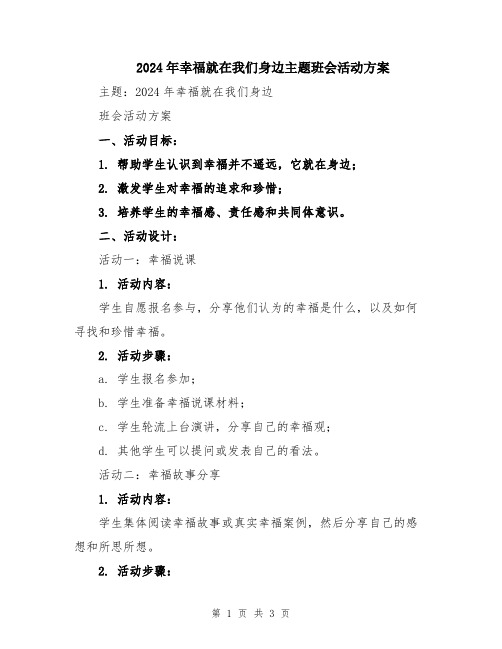 2024年幸福就在我们身边主题班会活动方案

主题：2024年幸福就在我们身边

班会活动方案

一、活动目标：

1. 帮助学生认识到幸福并不遥远，它就在身边；

2. 激发学生对幸福的追求和珍惜；

3. 培养学生的幸福感、责任感和共同体意识。

二、活动设计：

活动一：幸福说课

1. 活动内容：

学生自愿报名参与，分享他们认为的幸福是什么，以及如何寻找和珍惜幸福。

2. 活动步骤：

a. 学生报名参加；

b. 学生准备幸福说课材料；

c. 学生轮流上台演讲，分享自己的幸福观；

d. 其他学生可以提问或发表自己的看法。

活动二：幸福故事分享

1. 活动内容：

学生集体阅读幸福故事或真实幸福案例，然后分享自己的感想和所思所想。

2. 活动步骤：

第 1 页 共 3 页